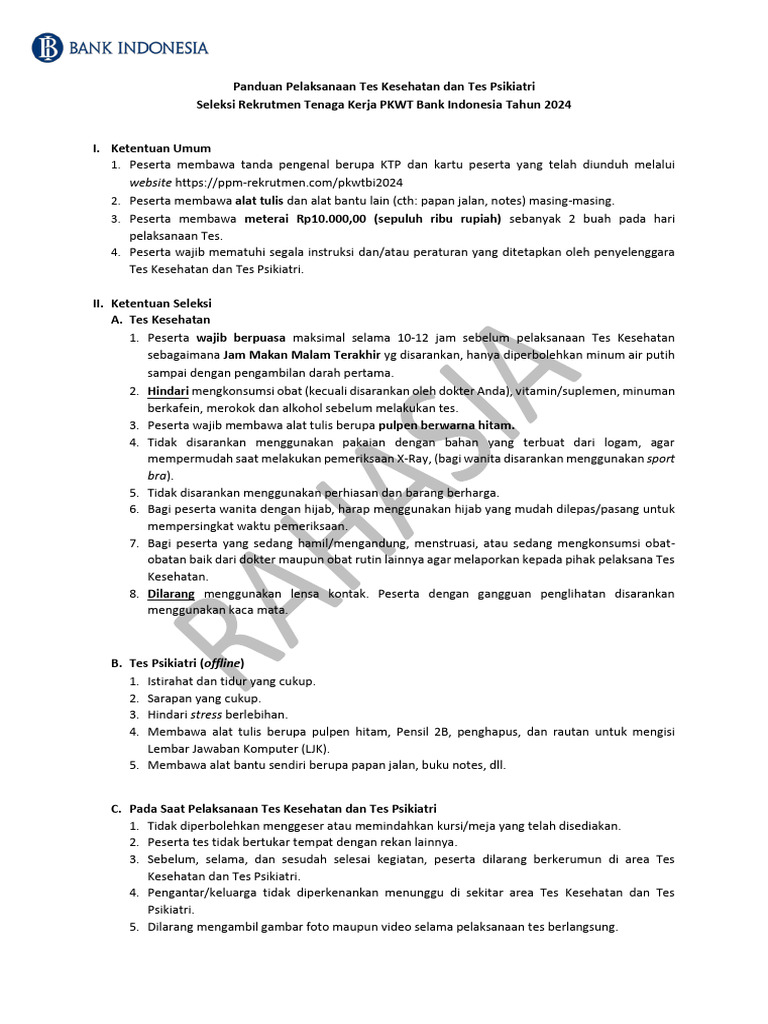 BANK INDONESIA

Panduan Pelaksanaan Tes Kesehatan dan Tes Psikiatri
Seleksi Rekrutmen Tenaga Kerja PKWT Bank Indonesia Tahun 2024

I. Ketentuan Umum
1. Peserta membawa tanda pengenal berupa KTP dan kartu peserta yang telah diunduh melalui website https://ppm-rekrutmen.com/pkwtbi2024
2. Peserta membawa alat tulis dan alat bantu lain (cth: papan jalan, notes) masing-masing.
3. Peserta membawa meterai Rp10.000,00 (sepuluh ribu rupiah) sebanyak 2 buah pada hari pelaksanaan Tes.
4. Peserta wajib mematuhi segala instruksi dan/atau peraturan yang ditetapkan oleh penyelenggara Tes Kesehatan dan Tes Psikiatri.

II. Ketentuan Seleksi
A. Tes Kesehatan
1. Peserta wajib berpuasa maksimal selama 10-12 jam sebelum pelaksanaan Tes Kesehatan sebagaimana Jam Makan Malam Terakhir yg disarankan, hanya diperbolehkan minum air putih sampai dengan pengambilan darah pertama.
2. Hindari mengkonsumsi obat (kecuali disarankan oleh dokter Anda), vitamin/suplemen, minuman berkafein, merokok dan alkohol sebelum melakukan tes.
3. Peserta wajib membawa alat tulis berupa pulpen berwarna hitam.
4. Tidak disarankan menggunakan pakaian dengan bahan yang terbuat dari logam, agar mempermudah saat melakukan pemeriksaan X-Ray, (bagi wanita disarankan menggunakan sport bra).
5. Tidak disarankan menggunakan perhiasan dan barang berharga.
6. Bagi peserta wanita dengan hijab, harap menggunakan hijab yang mudah dilepas/pasang untuk mempersingkat waktu pemeriksaan.
7. Bagi peserta yang sedang hamil/mengandung, menstruasi, atau sedang mengkonsumsi obat-obatan baik dari dokter maupun obat rutin lainnya agar melaporkan kepada pihak pelaksana Tes Kesehatan.
8. Dilarang menggunakan lensa kontak. Peserta dengan gangguan penglihatan disarankan menggunakan kaca mata.

RAHASIA

B. Tes Psikiatri (offline)
1. Istirahat dan tidur yang cukup.
2. Sarapan yang cukup.
3. Hindari stress berlebihan.
4. Membawa alat tulis berupa pulpen hitam, Pensil 2B, penghapus, dan rautan untuk mengisi Lembar Jawaban Komputer (LJK).
5. Membawa alat bantu sendiri berupa papan jalan, buku notes, dll.

C. Pada Saat Pelaksanaan Tes Kesehatan dan Tes Psikiatri
1. Tidak diperbolehkan menggeser atau memindahkan kursi/meja yang telah disediakan.
2. Peserta tes tidak bertukar tempat dengan rekan lainnya.
3. Sebelum, selama, dan sesudah selesai kegiatan, peserta dilarang berkerumun di area Tes Kesehatan dan Tes Psikiatri.
4. Pengantar/keluarga tidak diperkenankan menunggu di sekitar area Tes Kesehatan dan Tes Psikiatri.
5. Dilarang mengambil gambar foto maupun video selama pelaksanaan tes berlangsung.